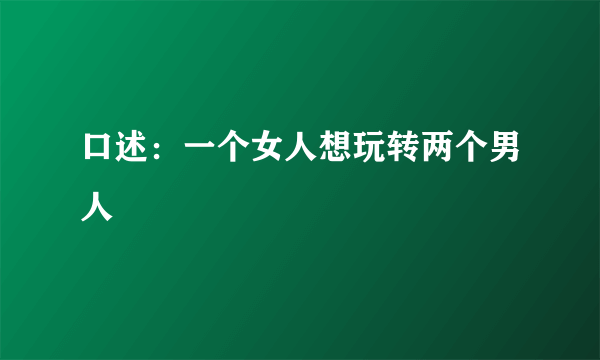 口述：一个女人想玩转两个男人